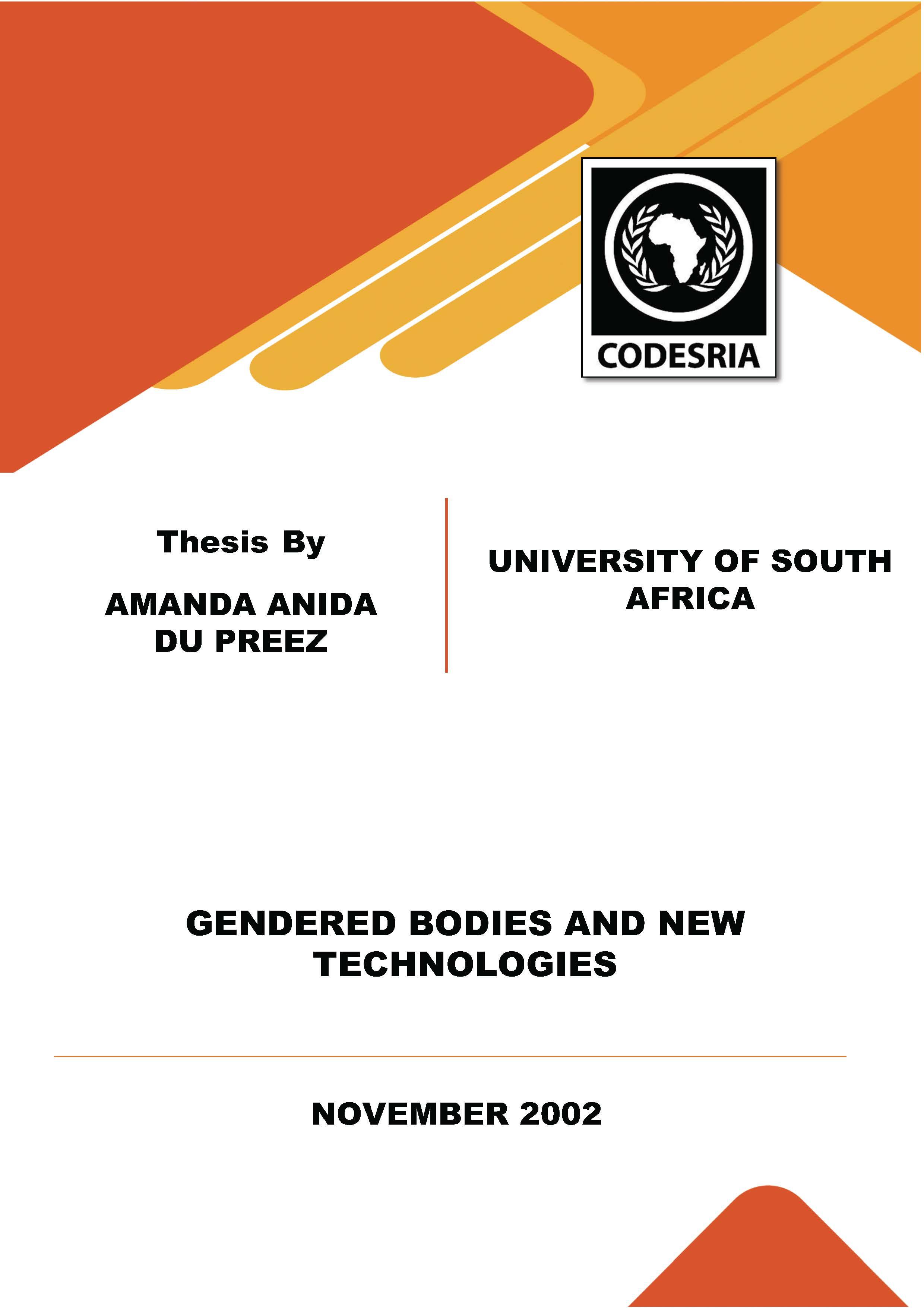 CODESRIA

Thesis By

AMANDA ANIDA DU PREEZ

UNIVERSITY OF SOUTH AFRICA

GENDERED BODIES AND NEW TECHNOLOGIES

NOVEMBER 2002